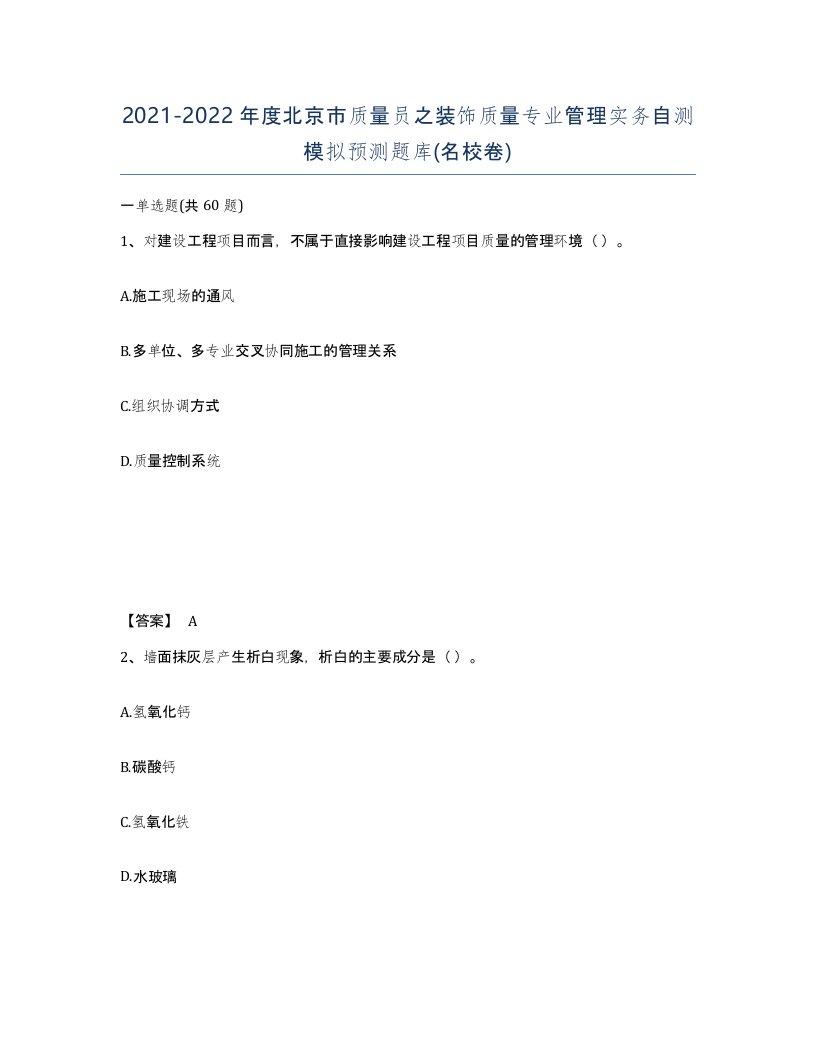 2021-2022年度北京市质量员之装饰质量专业管理实务自测模拟预测题库(名校卷)

一单选题(共 60 题)

1、对建设工程项目而言，不属于直接影响建设工程项目质量的管理环境（）。

A.施工现场的通风

B.多单位、多专业交叉协同施工的管理关系

C.组织协调方式

D.质量控制系统

【答案】 A

2、墙面抹灰层产生析白现象，析白的主要成分是（）。

A.氢氧化钙

B.碳酸钙

C.氢氧化铁

D.水玻璃